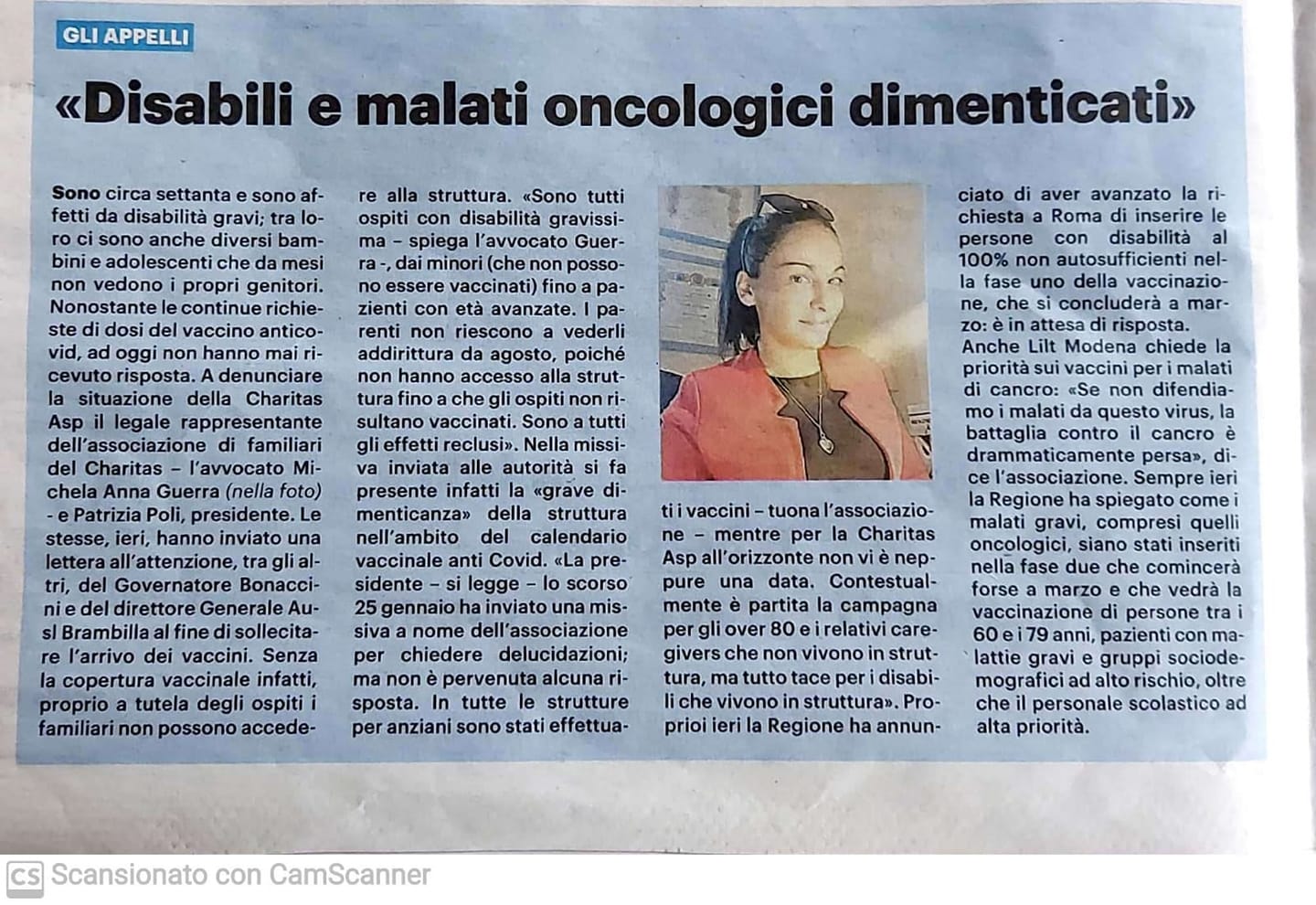 GLI APPELLI

«Disabili e malati oncologici dimenticati»

Sono circa settanta e sono affetti da disabilità gravi; tra loro ci sono anche diversi bambini e adolescenti che da mesi non vedono i propri genitori. Nonostante le continue richieste di dosi del vaccino anticovid, ad oggi non hanno mai ricevuto risposta. A denunciare la situazione della Charitas Asp il legale rappresentante dell'associazione di familiari del Charitas – l'avvocato Michela Anna Guerra (nella foto) - e Patrizia Poli, presidente. Le stesse, ieri, hanno inviato una lettera all'attenzione, tra gli altri, del Governatore Bonaccini e del direttore Generale Ausl Brambilla al fine di sollecitare l'arrivo dei vaccini. Senza la copertura vaccinale infatti, proprio a tutela degli ospiti i familiari non possono accedere alla struttura. «Sono tutti ospiti con disabilità gravissima – spiega l'avvocato Guerra -, dai minori (che non possono essere vaccinati) fino a pazienti con età avanzate. I parenti non riescono a vederli addirittura da agosto, poiché non hanno accesso alla struttura fino a che gli ospiti non risultano vaccinati. Sono a tutti gli effetti reclusi». Nella missiva inviata alle autorità si fa presente infatti la «grave dimenticanza» della struttura nell'ambito del calendario vaccinale anti Covid. «La presidente – si legge – lo scorso 25 gennaio ha inviato una missiva a nome dell'associazione per chiedere delucidazioni; ma non è pervenuta alcuna risposta. In tutte le strutture per anziani sono stati effettuati i vaccini – tuona l'associazione – mentre per la Charitas Asp all'orizzonte non vi è neppure una data. Contestualmente è partita la campagna per gli over 80 e i relativi caregivers che non vivono in struttura, ma tutto tace per i disabili che vivono in struttura». Proprioi ieri la Regione ha annunciato di aver avanzato la richiesta a Roma di inserire le persone con disabilità al 100% non autosufficienti nella fase uno della vaccinazione, che si concluderà a marzo: è in attesa di risposta.
Anche Lilt Modena chiede la priorità sui vaccini per i malati di cancro: «Se non difendiamo i malati da questo virus, la battaglia contro il cancro è drammaticamente persa», dice l'associazione. Sempre ieri la Regione ha spiegato come i malati gravi, compresi quelli oncologici, siano stati inseriti nella fase due che comincerà forse a marzo e che vedrà la vaccinazione di persone tra i 60 e i 79 anni, pazienti con malattie gravi e gruppi sociodemografici ad alto rischio, oltre che il personale scolastico ad alta priorità.

CS Scansionato con CamScanner